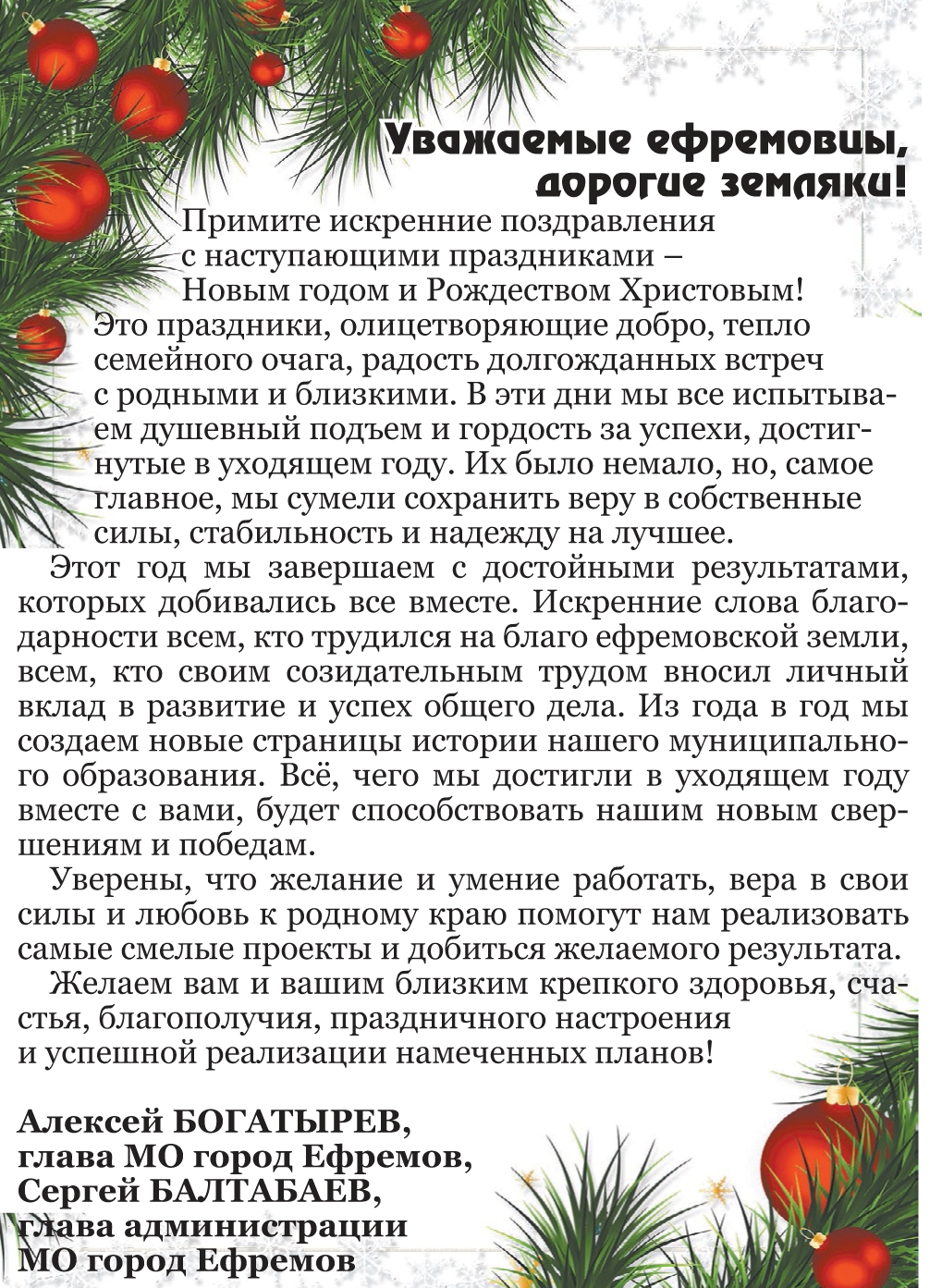 Уважаемые ефремовцы, дорогие земляки!

Примите искренние поздравления с наступающими праздниками – Новым годом и Рождеством Христовым!

Это праздники, олицетворяющие добро, тепло семейного очага, радость долгожданных встреч с родными и близкими. В эти дни мы все испытываем душевный подъем и гордость за успехи, достигнутые в уходящем году. Их было немало, но, самое главное, мы сумели сохранить веру в собственные силы, стабильность и надежду на лучшее.

Этот год мы завершаем с достойными результатами, которых добивались все вместе. Искренние слова благодарности всем, кто трудился на благо ефремовской земли, всем, кто своим созидательным трудом вносил личный вклад в развитие и успех общего дела. Из года в год мы создаем новые страницы истории нашего муниципального образования. Всё, чего мы достигли в уходящем году вместе с вами, будет способствовать нашим новым свершениям и победам.

Уверены, что желание и умение работать, вера в свои силы и любовь к родному краю помогут нам реализовать самые смелые проекты и добиться желаемого результата.

Желаем вам и вашим близким крепкого здоровья, счастья, благополучия, праздничного настроения и успешной реализации намеченных планов!

Алексей БОГАТЫРЕВ,
глава МО город Ефремов,
Сергей БАЛТАБАЕВ,
глава администрации
МО город Ефремов